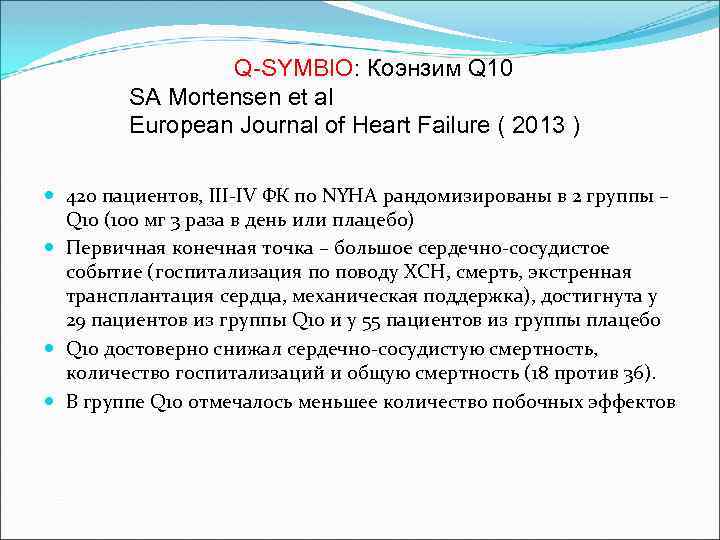 Q-SYMBIO: Коэнзим Q10
SA Mortensen et al
European Journal of Heart Failure ( 2013 )

420 пациентов, III-IV ФК по NYHA рандомизированы в 2 группы – Q10 (100 мг 3 раза в день или плацебо)

Первичная конечная точка – большое сердечно-сосудистое событие (госпитализация по поводу ХСН, смерть, экстренная трансплантация сердца, механическая поддержка), достигнута у 29 пациентов из группы Q10 и у 55 пациентов из группы плацебо

Q10 достоверно снижал сердечно-сосудистую смертность, количество госпитализаций и общую смертность (18 против 36).

В группе Q10 отмечалось меньшее количество побочных эффектов